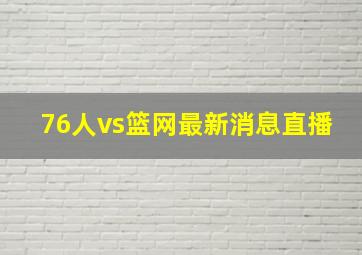 76人vs篮网最新消息直播